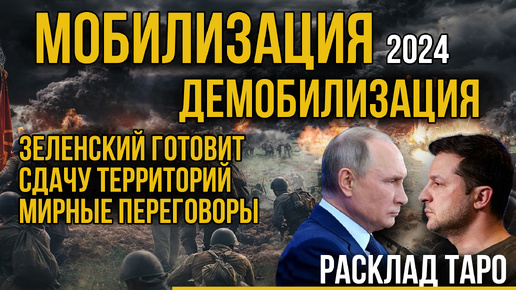 МОБИЛИЗАЦИЯ 2024
ДЕМОБИЛИЗАЦИЯ
ЗЕЛЕНСКИЙ ГОТОВИТ
СДАЧУ ТЕРРИТОРИЙ
МИРНЫЕ ПЕРЕГОВОРЫ
РАСКЛАД ТАРО